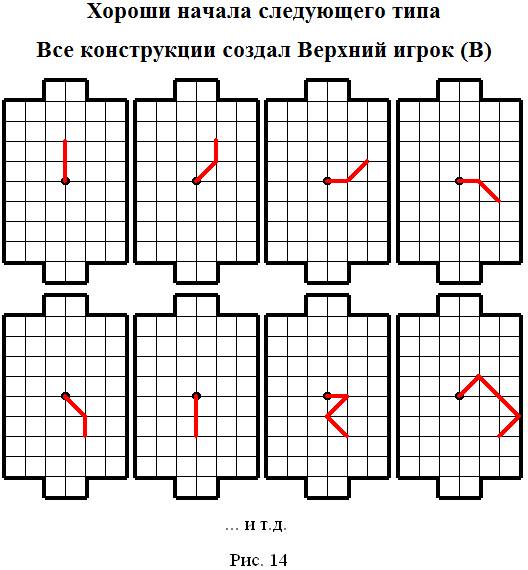 Хороши начала следующего типа

Все конструкции создал Верхний игрок (В)

… и т.д.

Рис. 14